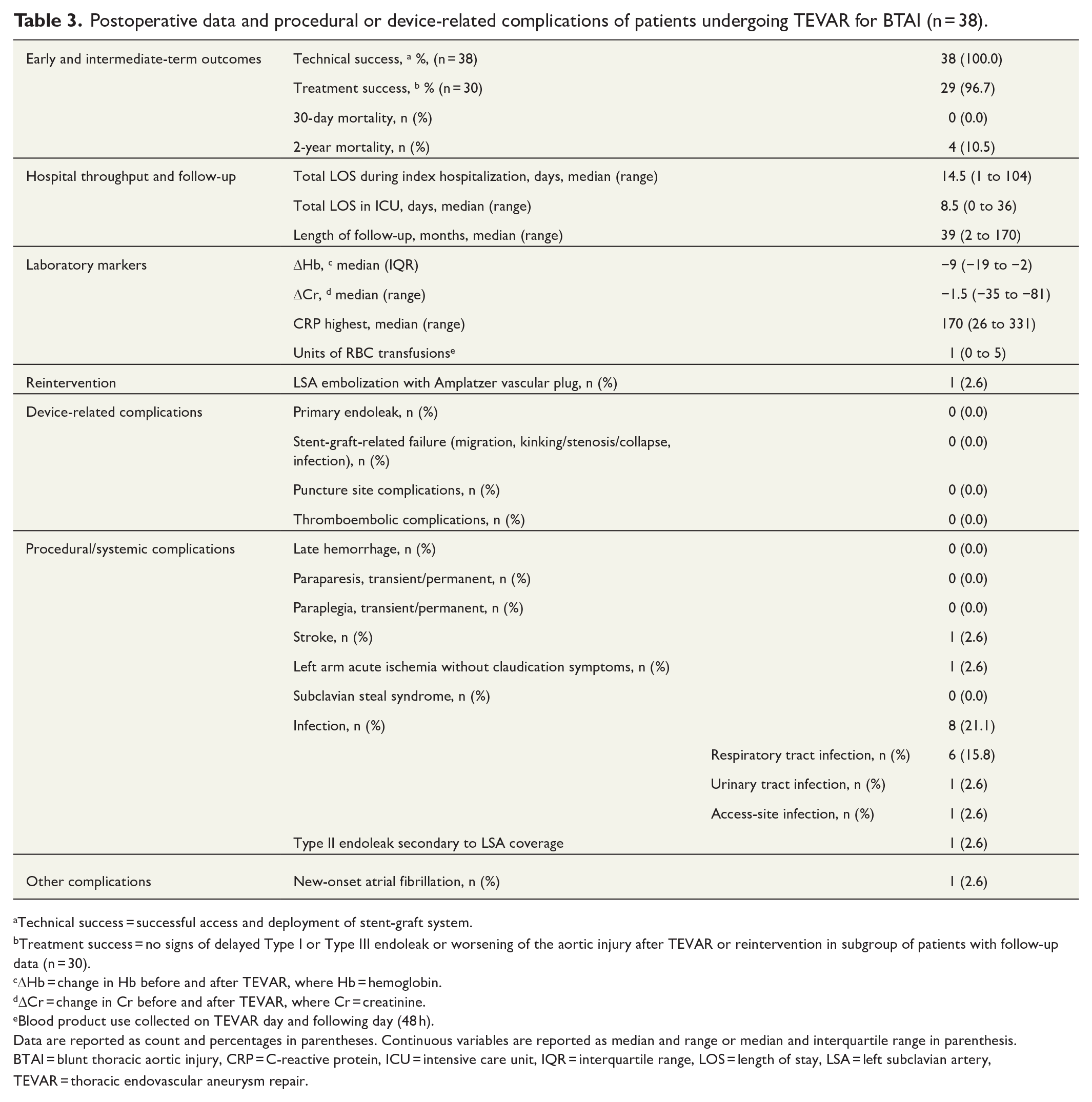 Table 3. Postoperative data and procedural or device-related complications of patients undergoing TEVAR for BTAI (n = 38).

| Early and intermediate-term outcomes | Technical success, $^{a}$ %, (n = 38) | | 38 (100.0) |
|---|---|---|---|
| | Treatment success, $^{b}$ % (n = 30) | | 29 (96.7) |
| | 30-day mortality, n (%) | | 0 (0.0) |
| | 2-year mortality, n (%) | | 4 (10.5) |
| Hospital throughput and follow-up | Total LOS during index hospitalization, days, median (range) | | 14.5 (1 to 104) |
| | Total LOS in ICU, days, median (range) | | 8.5 (0 to 36) |
| | Length of follow-up, months, median (range) | | 39 (2 to 170) |
| Laboratory markers | ΔHb, $^{c}$ median (IQR) | | −9 (−19 to −2) |
| | ΔCr, $^{d}$ median (range) | | −1.5 (−35 to −81) |
| | CRP highest, median (range) | | 170 (26 to 331) |
| | Units of RBC transfusions$^{e}$ | | 1 (0 to 5) |
| Reintervention | LSA embolization with Amplatzer vascular plug, n (%) | | 1 (2.6) |
| Device-related complications | Primary endoleak, n (%) | | 0 (0.0) |
| | Stent-graft-related failure (migration, kinking/stenosis/collapse, infection), n (%) | | 0 (0.0) |
| | Puncture site complications, n (%) | | 0 (0.0) |
| | Thromboembolic complications, n (%) | | 0 (0.0) |
| Procedural/systemic complications | Late hemorrhage, n (%) | | 0 (0.0) |
| | Paraparesis, transient/permanent, n (%) | | 0 (0.0) |
| | Paraplegia, transient/permanent, n (%) | | 0 (0.0) |
| | Stroke, n (%) | | 1 (2.6) |
| | Left arm acute ischemia without claudication symptoms, n (%) | | 1 (2.6) |
| | Subclavian steal syndrome, n (%) | | 0 (0.0) |
| | Infection, n (%) | | 8 (21.1) |
| | | Respiratory tract infection, n (%) | 6 (15.8) |
| | | Urinary tract infection, n (%) | 1 (2.6) |
| | | Access-site infection, n (%) | 1 (2.6) |
| | Type II endoleak secondary to LSA coverage | | 1 (2.6) |
| Other complications | New-onset atrial fibrillation, n (%) | | 1 (2.6) |

$^{a}$Technical success = successful access and deployment of stent-graft system.
$^{b}$Treatment success = no signs of delayed Type I or Type III endoleak or worsening of the aortic injury after TEVAR or reintervention in subgroup of patients with follow-up data (n = 30).
$^{c}$ΔHb = change in Hb before and after TEVAR, where Hb = hemoglobin.
$^{d}$ΔCr = change in Cr before and after TEVAR, where Cr = creatinine.
$^{e}$Blood product use collected on TEVAR day and following day (48 h).
Data are reported as count and percentages in parentheses. Continuous variables are reported as median and range or median and interquartile range in parenthesis.
BTAI = blunt thoracic aortic injury, CRP = C-reactive protein, ICU = intensive care unit, IQR = interquartile range, LOS = length of stay, LSA = left subclavian artery, TEVAR = thoracic endovascular aneurysm repair.